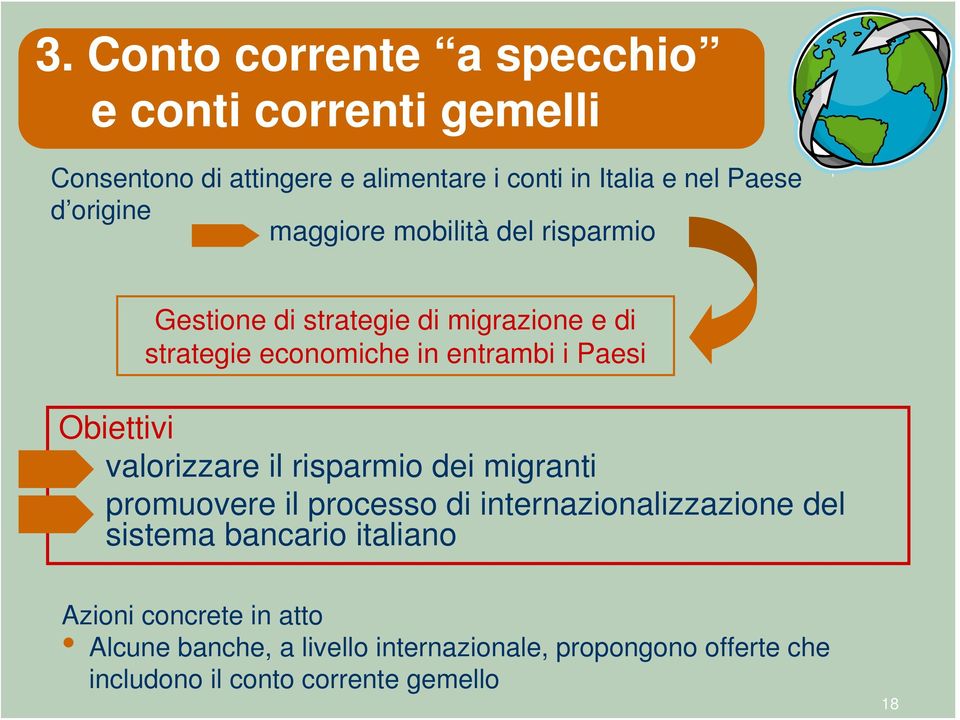 3. Conto corrente “a specchio” e conti correnti gemelli

Consentono di attingere e alimentare i conti in Italia e nel Paese d’origine

maggiore mobilità del risparmio

Gestione di strategie di migrazione e di strategie economiche in entrambi i Paesi

Obiettivi

valorizzare il risparmio dei migranti

promuovere il processo di internazionalizzazione del sistema bancario italiano

Azioni concrete in atto

• Alcune banche, a livello internazionale, propongono offerte che includono il conto corrente gemello

18